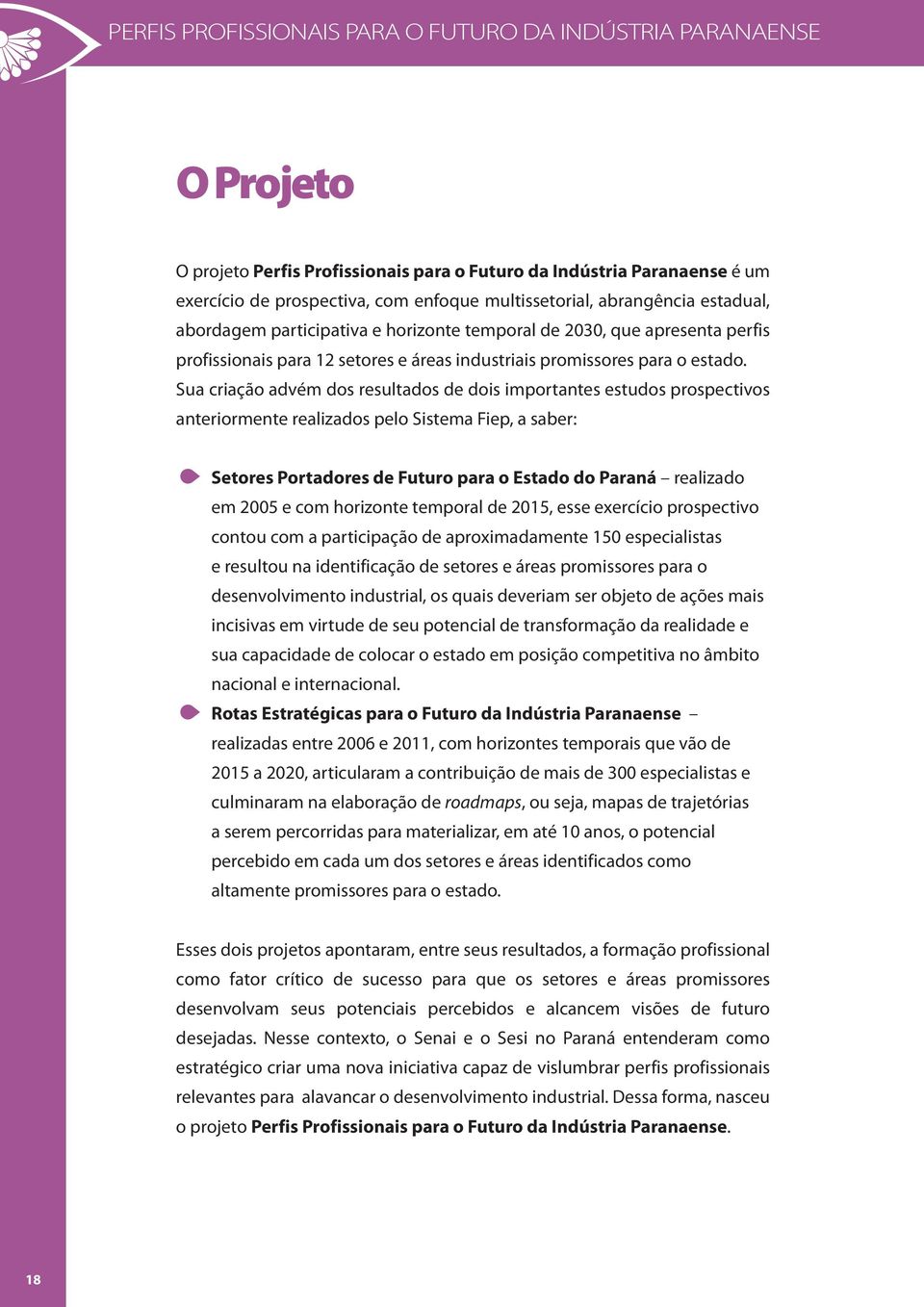 PERFIS PROFISSIONAIS PARA O FUTURO DA INDÚSTRIA PARANAENSE

O Projeto

O projeto Perfis Profissionais para o Futuro da Indústria Paranaense é um exercício de prospectiva, com enfoque multissetorial, abrangência estadual, abordagem participativa e horizonte temporal de 2030, que apresenta perfis profissionais para 12 setores e áreas industriais promissores para o estado. Sua criação advém dos resultados de dois importantes estudos prospectivos anteriormente realizados pelo Sistema Fiep, a saber:

Setores Portadores de Futuro para o Estado do Paraná – realizado em 2005 e com horizonte temporal de 2015, esse exercício prospectivo contou com a participação de aproximadamente 150 especialistas e resultou na identificação de setores e áreas promissores para o desenvolvimento industrial, os quais deveriam ser objeto de ações mais incisivas em virtude de seu potencial de transformação da realidade e sua capacidade de colocar o estado em posição competitiva no âmbito nacional e internacional.

Rotas Estratégicas para o Futuro da Indústria Paranaense – realizadas entre 2006 e 2011, com horizontes temporais que vão de 2015 a 2020, articularam a contribuição de mais de 300 especialistas e culminaram na elaboração de roadmaps, ou seja, mapas de trajetórias a serem percorridas para materializar, em até 10 anos, o potencial percebido em cada um dos setores e áreas identificados como altamente promissores para o estado.

Esses dois projetos apontaram, entre seus resultados, a formação profissional como fator crítico de sucesso para que os setores e áreas promissores desenvolvam seus potenciais percebidos e alcancem visões de futuro desejadas. Nesse contexto, o Senai e o Sesi no Paraná entenderam como estratégico criar uma nova iniciativa capaz de vislumbrar perfis profissionais relevantes para alavancar o desenvolvimento industrial. Dessa forma, nasceu o projeto Perfis Profissionais para o Futuro da Indústria Paranaense.

18